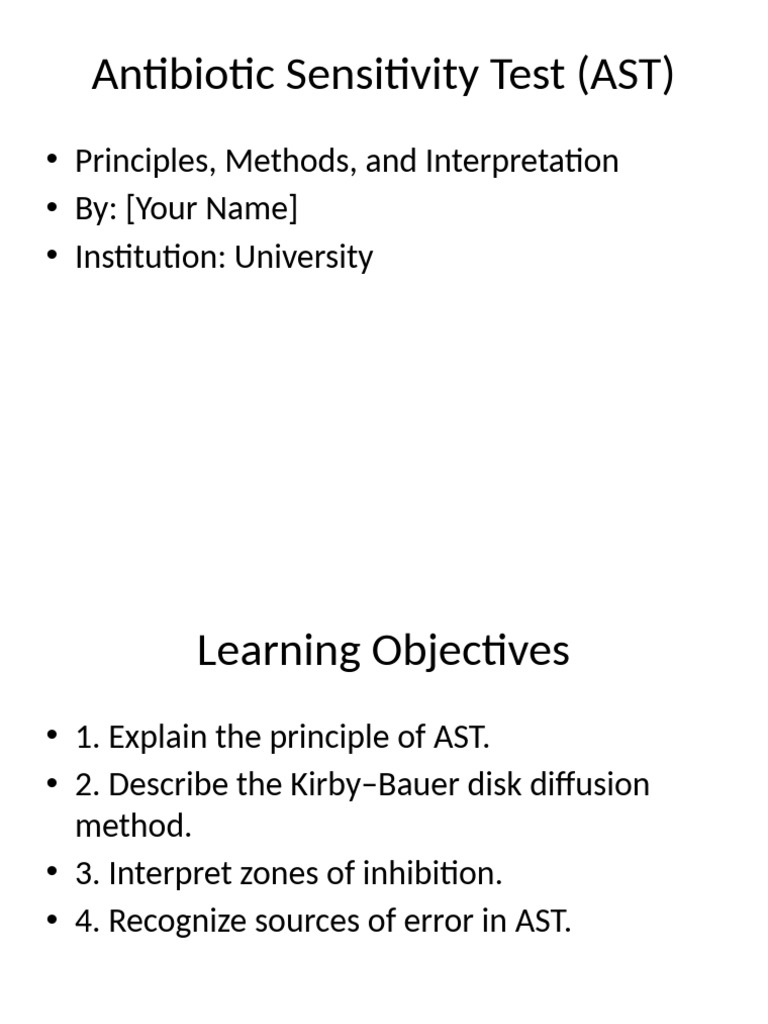 Antibiotic Sensitivity Test (AST)

• Principles, Methods, and Interpretation
• By: [Your Name]
• Institution: University

Learning Objectives

• 1. Explain the principle of AST.
• 2. Describe the Kirby–Bauer disk diffusion method.
• 3. Interpret zones of inhibition.
• 4. Recognize sources of error in AST.